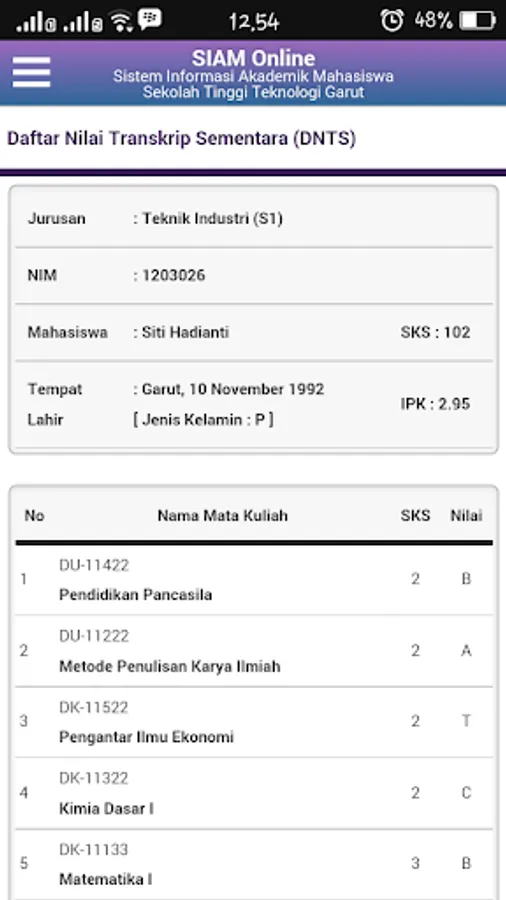 12.54 48%

SIAM Online
Sistem Informasi Akademik Mahasiswa
Sekolah Tinggi Teknologi Garut

Daftar Nilai Transkrip Sementara (DNTS)

| | | |
|---|---|---|
| Jurusan | : Teknik Industri (S1) | |
| NIM | : 1203026 | |
| Mahasiswa | : Siti Hadianti | SKS : 102 |
| Tempat Lahir | : Garut, 10 November 1992 [ Jenis Kelamin : P ] | IPK : 2.95 |

| No | Nama Mata Kuliah | SKS | Nilai |
|---|---|---|---|
| 1 | DU-11422 Pendidikan Pancasila | 2 | B |
| 2 | DU-11222 Metode Penulisan Karya Ilmiah | 2 | A |
| 3 | DK-11522 Pengantar Ilmu Ekonomi | 2 | T |
| 4 | DK-11322 Kimia Dasar I | 2 | C |
| 5 | DK-11133 Matematika I | 3 | B |